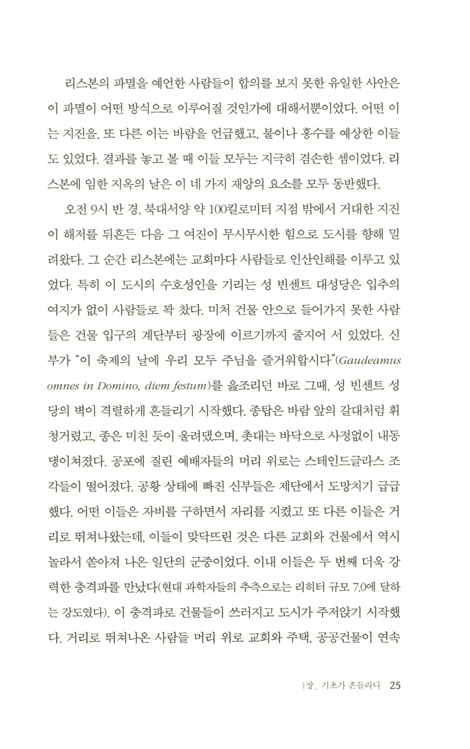 리스본의 파멸을 예언한 사람들이 합의를 보지 못한 유일한 사안은 이 파멸이 어떤 방식으로 이루어질 것인가에 대해서뿐이었다. 어떤 이는 지진을, 또 다른 이는 바람을 언급했고, 불이나 홍수를 예상한 이들도 있었다. 결과를 놓고 볼 때 이들 모두는 지극히 겸손한 셈이었다. 리스본에 임한 지옥의 날은 이 네 가지 재앙의 요소를 모두 동반했다.

오전 9시 반 경, 북대서양 약 100킬로미터 지점 밖에서 거대한 지진이 해저를 뒤흔든 다음 그 여진이 무시무시한 힘으로 도시를 향해 밀려왔다. 그 순간 리스본에는 교회마다 사람들로 인산인해를 이루고 있었다. 특히 이 도시의 수호성인을 기리는 성 빈센트 대성당은 입추의 여지가 없이 사람들로 꽉 찼다. 미처 건물 안으로 들어가지 못한 사람들은 건물 입구의 계단부터 광장에 이르기까지 줄지어 서 있었다. 신부가 "이 축제의 날에 우리 모두 주님을 즐거워합시다"(Gaudeamus omnes in Domino, diem festum)를 읊조리던 바로 그때, 성 빈센트 성당의 벽이 격렬하게 흔들리기 시작했다. 종탑은 바람 앞의 갈대처럼 휘청거렸고, 종은 미친 듯이 울려댔으며, 촛대는 바닥으로 사정없이 내동댕이쳐졌다. 공포에 질린 예배자들의 머리 위로는 스테인드글라스 조각들이 떨어졌다. 공황 상태에 빠진 신부들은 제단에서 도망치기 급급했다. 어떤 이들은 자비를 구하면서 자리를 지켰고 또 다른 이들은 거리로 뛰쳐나왔는데, 이들이 맞닥뜨린 것은 다른 교회와 건물에서 역시 놀라서 쏟아져 나온 일단의 군중이었다. 이내 이들은 두 번째 더욱 강력한 충격파를 만났다(현대 과학자들의 추측으로는 리히터 규모 7.0에 달하는 강도였다). 이 충격파로 건물들이 쓰러지고 도시가 주저앉기 시작했다. 거리로 뛰쳐나온 사람들 머리 위로 교회와 주택, 공공건물이 연속

1장_ 기초가 흔들리다 25